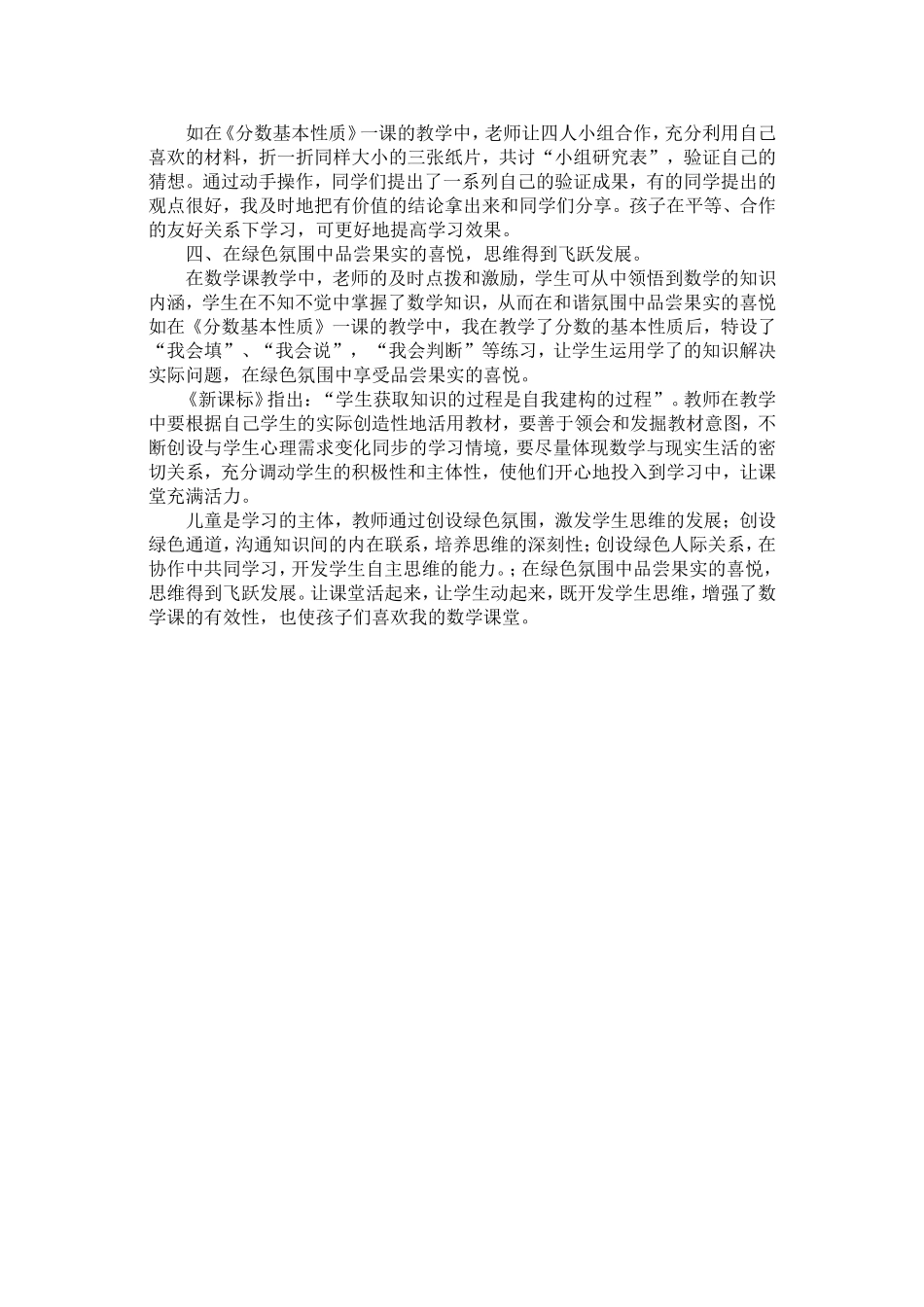 如在《分数基本性质》一课的教学中，老师让四人小组合作，充分利用自己喜欢的材料，折一折同样大小的三张纸片，共讨“小组研究表”，验证自己的猜想。通过动手操作，同学们提出了一系列自己的验证成果，有的同学提出的观点很好，我及时地把有价值的结论拿出来和同学们分享。孩子在平等、合作的友好关系下学习，可更好地提高学习效果。

四、在绿色氛围中品尝果实的喜悦，思维得到飞跃发展。

在数学课教学中，老师的及时点拨和激励，学生可从中领悟到数学的知识内涵，学生在不知不觉中掌握了数学知识，从而在和谐氛围中品尝果实的喜悦如在《分数基本性质》一课的教学中，我在教学了分数的基本性质后，特设了“我会填”、“我会说”，“我会判断”等练习，让学生运用学了的知识解决实际问题，在绿色氛围中享受品尝果实的喜悦。

《新课标》指出：“学生获取知识的过程是自我建构的过程”。教师在教学中要根据自己学生的实际创造性地活用教材，要善于领会和发掘教材意图，不断创设与学生心理需求变化同步的学习情境，要尽量体现数学与现实生活的密切关系，充分调动学生的积极性和主体性，使他们开心地投入到学习中，让课堂充满活力。

儿童是学习的主体，教师通过创设绿色氛围，激发学生思维的发展；创设绿色通道，沟通知识间的内在联系，培养思维的深刻性；创设绿色人际关系，在协作中共同学习，开发学生自主思维的能力。；在绿色氛围中品尝果实的喜悦，思维得到飞跃发展。让课堂活起来，让学生动起来，既开发学生思维，增强了数学课的有效性，也使孩子们喜欢我的数学课堂。